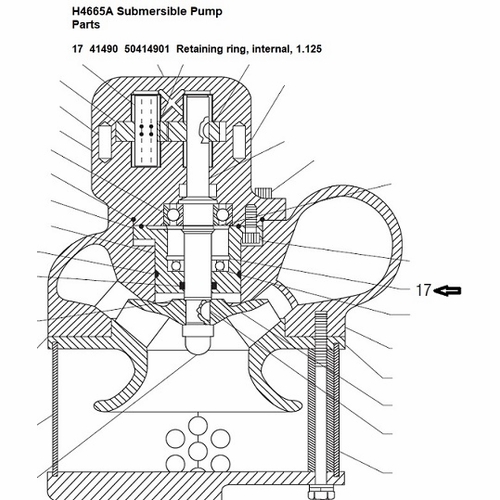 H4665A Submersible Pump
Parts

17 41490 50414901 Retaining ring, internal, 1.125

17